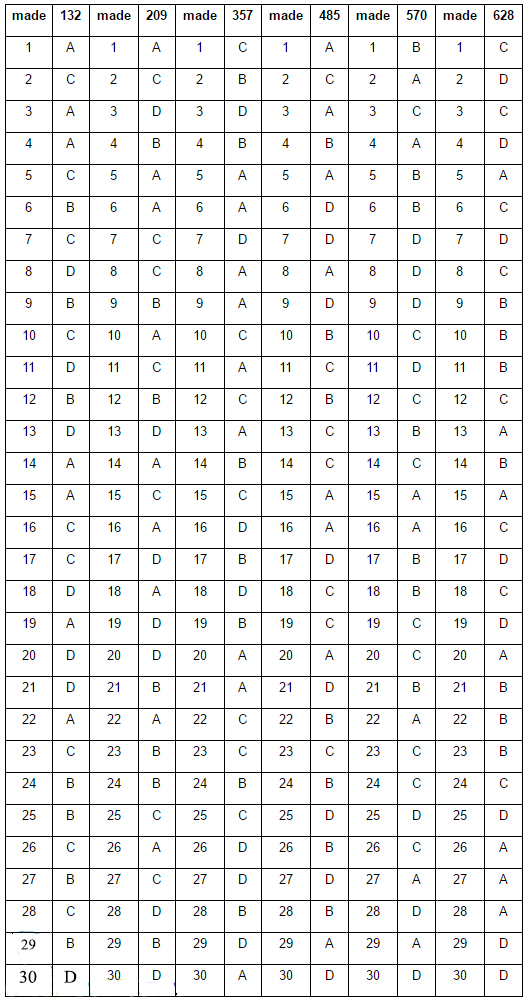 | made | 132 | made | 209 | made | 357 | made | 485 | made | 570 | made | 628 |
|---|---|---|---|---|---|---|---|---|---|---|---|
| 1 | A | 1 | A | 1 | C | 1 | A | 1 | B | 1 | C |
| 2 | C | 2 | C | 2 | B | 2 | C | 2 | A | 2 | D |
| 3 | A | 3 | D | 3 | D | 3 | A | 3 | C | 3 | C |
| 4 | A | 4 | B | 4 | B | 4 | B | 4 | A | 4 | D |
| 5 | C | 5 | A | 5 | A | 5 | A | 5 | B | 5 | A |
| 6 | B | 6 | A | 6 | A | 6 | D | 6 | B | 6 | C |
| 7 | C | 7 | C | 7 | D | 7 | D | 7 | D | 7 | D |
| 8 | D | 8 | C | 8 | A | 8 | A | 8 | D | 8 | C |
| 9 | B | 9 | B | 9 | A | 9 | D | 9 | D | 9 | B |
| 10 | C | 10 | A | 10 | C | 10 | B | 10 | C | 10 | B |
| 11 | D | 11 | C | 11 | A | 11 | C | 11 | D | 11 | B |
| 12 | B | 12 | B | 12 | C | 12 | B | 12 | C | 12 | C |
| 13 | D | 13 | D | 13 | A | 13 | C | 13 | B | 13 | A |
| 14 | A | 14 | A | 14 | B | 14 | C | 14 | C | 14 | B |
| 15 | A | 15 | C | 15 | C | 15 | A | 15 | A | 15 | A |
| 16 | C | 16 | A | 16 | D | 16 | A | 16 | A | 16 | C |
| 17 | C | 17 | D | 17 | B | 17 | D | 17 | B | 17 | D |
| 18 | D | 18 | A | 18 | D | 18 | C | 18 | B | 18 | C |
| 19 | A | 19 | D | 19 | B | 19 | C | 19 | C | 19 | D |
| 20 | D | 20 | D | 20 | A | 20 | A | 20 | C | 20 | A |
| 21 | D | 21 | B | 21 | A | 21 | D | 21 | B | 21 | B |
| 22 | A | 22 | A | 22 | C | 22 | B | 22 | A | 22 | B |
| 23 | C | 23 | B | 23 | C | 23 | C | 23 | C | 23 | B |
| 24 | B | 24 | B | 24 | B | 24 | B | 24 | C | 24 | C |
| 25 | B | 25 | C | 25 | C | 25 | D | 25 | D | 25 | D |
| 26 | C | 26 | A | 26 | D | 26 | B | 26 | C | 26 | A |
| 27 | B | 27 | C | 27 | D | 27 | D | 27 | A | 27 | A |
| 28 | C | 28 | D | 28 | B | 28 | B | 28 | D | 28 | A |
| 29 | B | 29 | B | 29 | D | 29 | A | 29 | A | 29 | D |
| 30 | D | 30 | D | 30 | A | 30 | D | 30 | D | 30 | D |